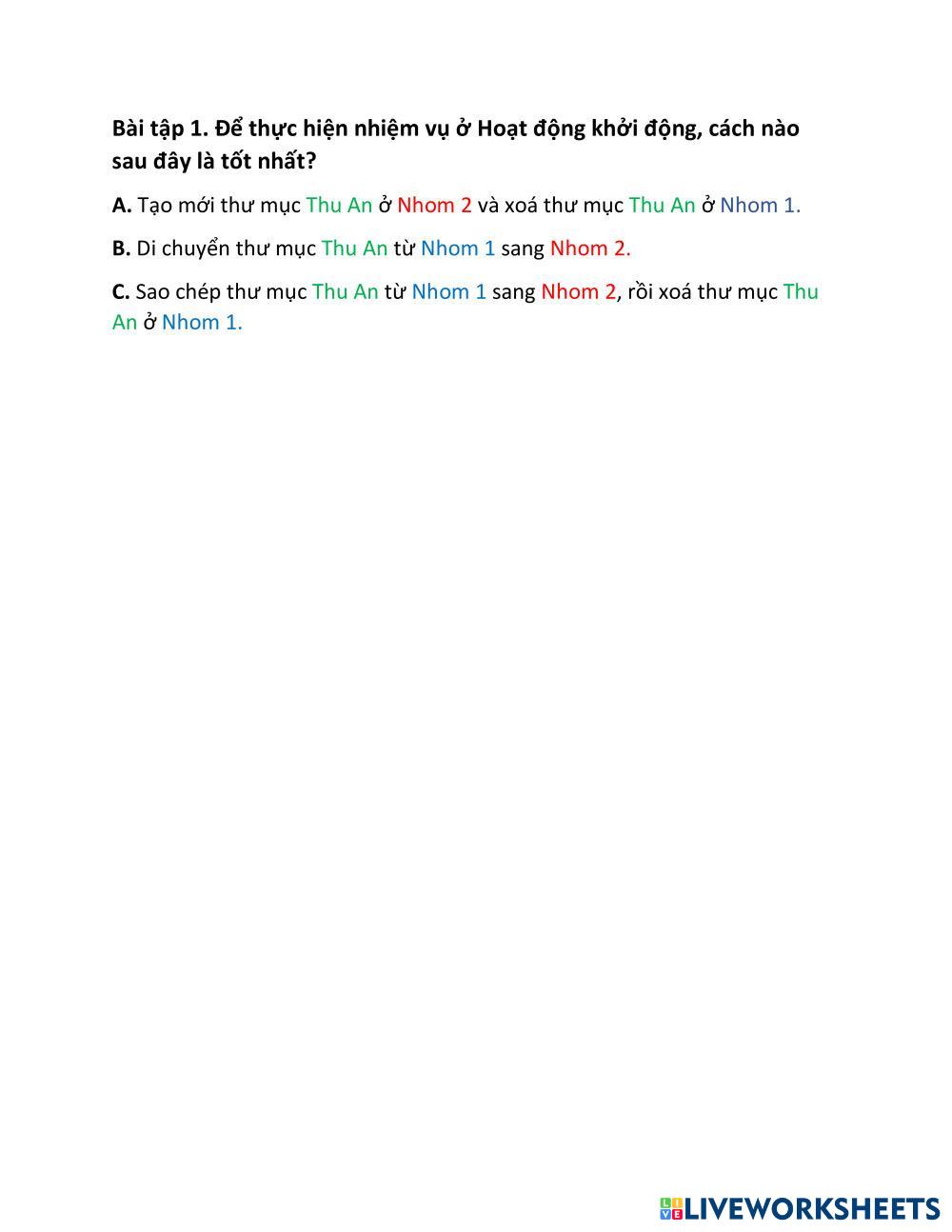 Bài tập 1. Để thực hiện nhiệm vụ ở Hoạt động khởi động, cách nào sau đây là tốt nhất?

A. Tạo mới thư mục Thu An ở Nhom 2 và xoá thư mục Thu An ở Nhom 1.

B. Di chuyển thư mục Thu An từ Nhom 1 sang Nhom 2.

C. Sao chép thư mục Thu An từ Nhom 1 sang Nhom 2, rồi xoá thư mục Thu An ở Nhom 1.

LIVEWORKSHEETS